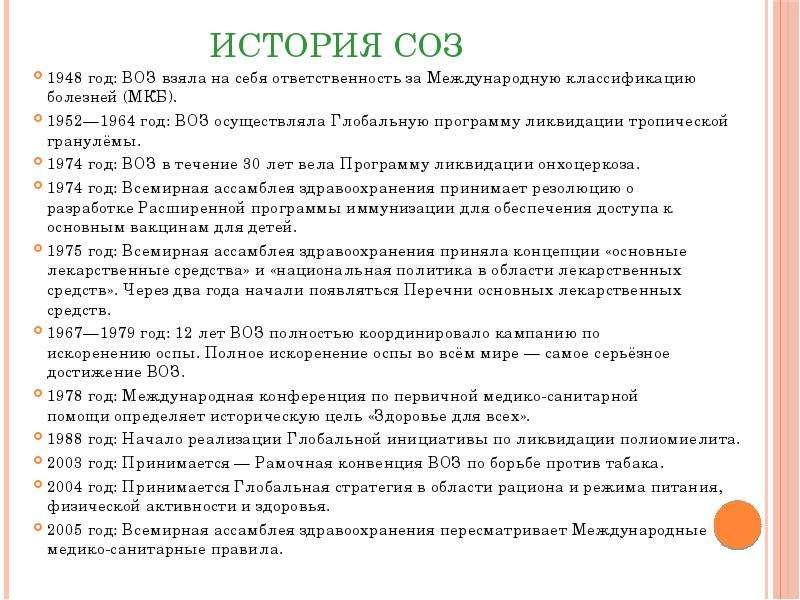 ИСТОРИЯ СОЗ

1948 год: ВОЗ взяла на себя ответственность за Международную классификацию болезней (МКБ).

1952—1964 год: ВОЗ осуществляла Глобальную программу ликвидации тропической гранулёмы.

1974 год: ВОЗ в течение 30 лет вела Программу ликвидации онхоцеркоза.

1974 год: Всемирная ассамблея здравоохранения принимает резолюцию о разработке Расширенной программы иммунизации для обеспечения доступа к основным вакцинам для детей.

1975 год: Всемирная ассамблея здравоохранения приняла концепции «основные лекарственные средства» и «национальная политика в области лекарственных средств». Через два года начали появляться Перечни основных лекарственных средств.

1967—1979 год: 12 лет ВОЗ полностью координировало кампанию по искоренению оспы. Полное искоренение оспы во всём мире — самое серьёзное достижение ВОЗ.

1978 год: Международная конференция по первичной медико-санитарной помощи определяет историческую цель «Здоровье для всех».

1988 год: Начало реализации Глобальной инициативы по ликвидации полиомиелита.

2003 год: Принимается — Рамочная конвенция ВОЗ по борьбе против табака.

2004 год: Принимается Глобальная стратегия в области рациона и режима питания, физической активности и здоровья.

2005 год: Всемирная ассамблея здравоохранения пересматривает Международные медико-санитарные правила.